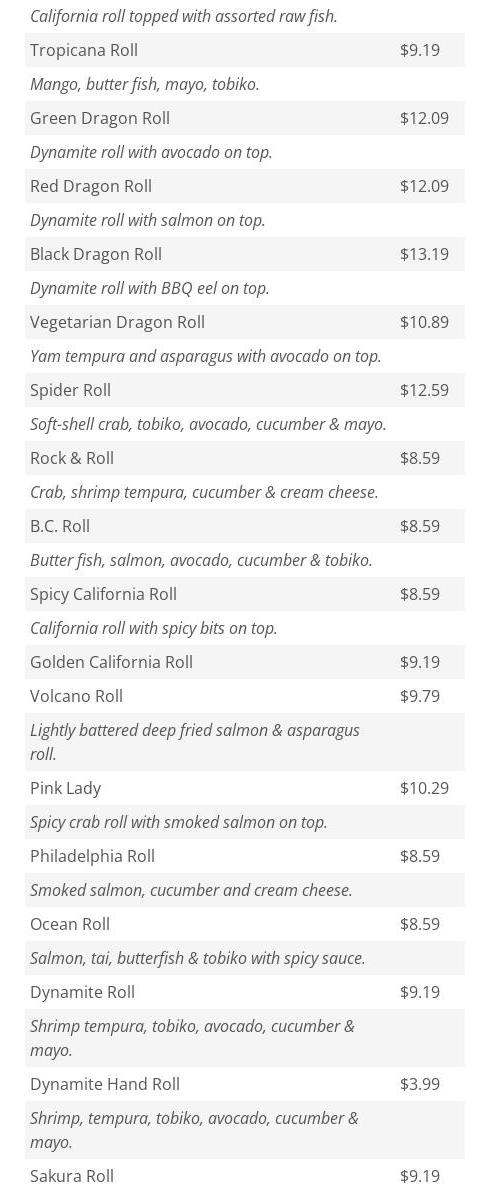 California roll topped with assorted raw fish.

Tropicana Roll $9.19

Mango, butter fish, mayo, tobiko.

Green Dragon Roll $12.09

Dynamite roll with avocado on top.

Red Dragon Roll $12.09

Dynamite roll with salmon on top.

Black Dragon Roll $13.19

Dynamite roll with BBQ eel on top.

Vegetarian Dragon Roll $10.89

Yam tempura and asparagus with avocado on top.

Spider Roll $12.59

Soft-shell crab, tobiko, avocado, cucumber & mayo.

Rock & Roll $8.59

Crab, shrimp tempura, cucumber & cream cheese.

B.C. Roll $8.59

Butter fish, salmon, avocado, cucumber & tobiko.

Spicy California Roll $8.59

California roll with spicy bits on top.

Golden California Roll $9.19

Volcano Roll $9.79

Lightly battered deep fried salmon & asparagus roll.

Pink Lady $10.29

Spicy crab roll with smoked salmon on top.

Philadelphia Roll $8.59

Smoked salmon, cucumber and cream cheese.

Ocean Roll $8.59

Salmon, tai, butterfish & tobiko with spicy sauce.

Dynamite Roll $9.19

Shrimp tempura, tobiko, avocado, cucumber & mayo.

Dynamite Hand Roll $3.99

Shrimp, tempura, tobiko, avocado, cucumber & mayo.

Sakura Roll $9.19